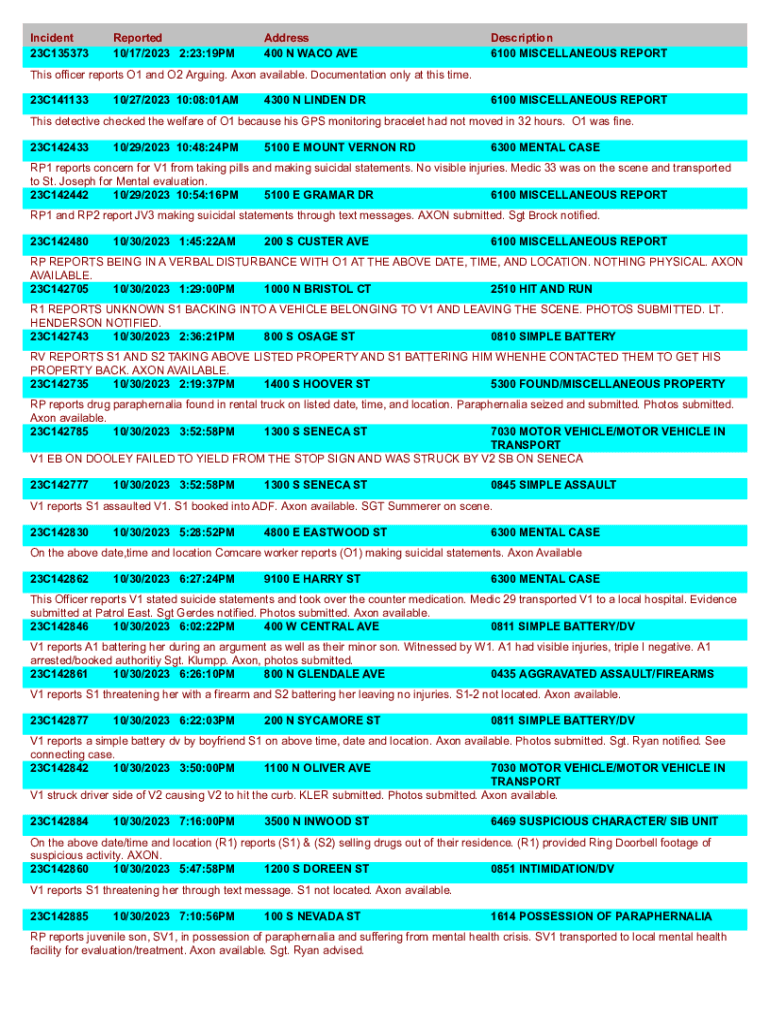 | Incident | Reported | Address | Description |
|---|---|---|---|
| 23C135373 | 10/17/2023 2:23:19PM | 400 N WACO AVE | 6100 MISCELLANEOUS REPORT |

This officer reports O1 and O2 Arguing. Axon available. Documentation only at this time.

| 23C141133 | 10/27/2023 10:08:01AM | 4300 N LINDEN DR | 6100 MISCELLANEOUS REPORT |
|---|---|---|---|

This detective checked the welfare of O1 because his GPS monitoring bracelet had not moved in 32 hours. O1 was fine.

| 23C142433 | 10/29/2023 10:48:24PM | 5100 E MOUNT VERNON RD | 6300 MENTAL CASE |
|---|---|---|---|

RP1 reports concern for V1 from taking pills and making suicidal statements. No visible injuries. Medic 33 was on the scene and transported to St. Joseph for Mental evaluation.

| 23C142442 | 10/29/2023 10:54:16PM | 5100 E GRAMAR DR | 6100 MISCELLANEOUS REPORT |
|---|---|---|---|

RP1 and RP2 report JV3 making suicidal statements through text messages. AXON submitted. Sgt Brock notified.

| 23C142480 | 10/30/2023 1:45:22AM | 200 S CUSTER AVE | 6100 MISCELLANEOUS REPORT |
|---|---|---|---|

RP REPORTS BEING IN A VERBAL DISTURBANCE WITH O1 AT THE ABOVE DATE, TIME, AND LOCATION. NOTHING PHYSICAL. AXON AVAILABLE.

| 23C142705 | 10/30/2023 1:29:00PM | 1000 N BRISTOL CT | 2510 HIT AND RUN |
|---|---|---|---|

R1 REPORTS UNKNOWN S1 BACKING INTO A VEHICLE BELONGING TO V1 AND LEAVING THE SCENE. PHOTOS SUBMITTED. LT. HENDERSON NOTIFIED.

| 23C142743 | 10/30/2023 2:36:21PM | 800 S OSAGE ST | 0810 SIMPLE BATTERY |
|---|---|---|---|

RV REPORTS S1 AND S2 TAKING ABOVE LISTED PROPERTY AND S1 BATTERING HIM WHENHE CONTACTED THEM TO GET HIS PROPERTY BACK. AXON AVAILABLE.

| 23C142735 | 10/30/2023 2:19:37PM | 1400 S HOOVER ST | 5300 FOUND/MISCELLANEOUS PROPERTY |
|---|---|---|---|

RP reports drug paraphernalia found in rental truck on listed date, time, and location. Paraphernalia seized and submitted. Photos submitted. Axon available.

| 23C142785 | 10/30/2023 3:52:58PM | 1300 S SENECA ST | 7030 MOTOR VEHICLE/MOTOR VEHICLE IN TRANSPORT |
|---|---|---|---|

V1 EB ON DOOLEY FAILED TO YIELD FROM THE STOP SIGN AND WAS STRUCK BY V2 SB ON SENECA

| 23C142777 | 10/30/2023 3:52:58PM | 1300 S SENECA ST | 0845 SIMPLE ASSAULT |
|---|---|---|---|

V1 reports S1 assaulted V1. S1 booked into ADF. Axon available. SGT Summerer on scene.

| 23C142830 | 10/30/2023 5:28:52PM | 4800 E EASTWOOD ST | 6300 MENTAL CASE |
|---|---|---|---|

On the above date,time and location Comcare worker reports (O1) making suicidal statements. Axon Available

| 23C142862 | 10/30/2023 6:27:24PM | 9100 E HARRY ST | 6300 MENTAL CASE |
|---|---|---|---|

This Officer reports V1 stated suicide statements and took over the counter medication. Medic 29 transported V1 to a local hospital. Evidence submitted at Patrol East. Sgt Gerdes notified. Photos submitted. Axon available.

| 23C142846 | 10/30/2023 6:02:22PM | 400 W CENTRAL AVE | 0811 SIMPLE BATTERY/DV |
|---|---|---|---|

V1 reports A1 battering her during an argument as well as their minor son. Witnessed by W1. A1 had visible injuries, triple I negative. A1 arrested/booked authoritiy Sgt. Klumpp. Axon, photos submitted.

| 23C142861 | 10/30/2023 6:26:10PM | 800 N GLENDALE AVE | 0435 AGGRAVATED ASSAULT/FIREARMS |
|---|---|---|---|

V1 reports S1 threatening her with a firearm and S2 battering her leaving no injuries. S1-2 not located. Axon available.

| 23C142877 | 10/30/2023 6:22:03PM | 200 N SYCAMORE ST | 0811 SIMPLE BATTERY/DV |
|---|---|---|---|

V1 reports a simple battery dv by boyfriend S1 on above time, date and location. Axon available. Photos submitted. Sgt. Ryan notified. See connecting case.

| 23C142842 | 10/30/2023 3:50:00PM | 1100 N OLIVER AVE | 7030 MOTOR VEHICLE/MOTOR VEHICLE IN TRANSPORT |
|---|---|---|---|

V1 struck driver side of V2 causing V2 to hit the curb. KLER submitted. Photos submitted. Axon available.

| 23C142884 | 10/30/2023 7:16:00PM | 3500 N INWOOD ST | 6469 SUSPICIOUS CHARACTER/ SIB UNIT |
|---|---|---|---|

On the above date/time and location (R1) reports (S1) & (S2) selling drugs out of their residence. (R1) provided Ring Doorbell footage of suspicious activity. AXON.

| 23C142860 | 10/30/2023 5:47:58PM | 1200 S DOREEN ST | 0851 INTIMIDATION/DV |
|---|---|---|---|

V1 reports S1 threatening her through text message. S1 not located. Axon available.

| 23C142885 | 10/30/2023 7:10:56PM | 100 S NEVADA ST | 1614 POSSESSION OF PARAPHERNALIA |
|---|---|---|---|

RP reports juvenile son, SV1, in possession of paraphernalia and suffering from mental health crisis. SV1 transported to local mental health facility for evaluation/treatment. Axon available. Sgt. Ryan advised.